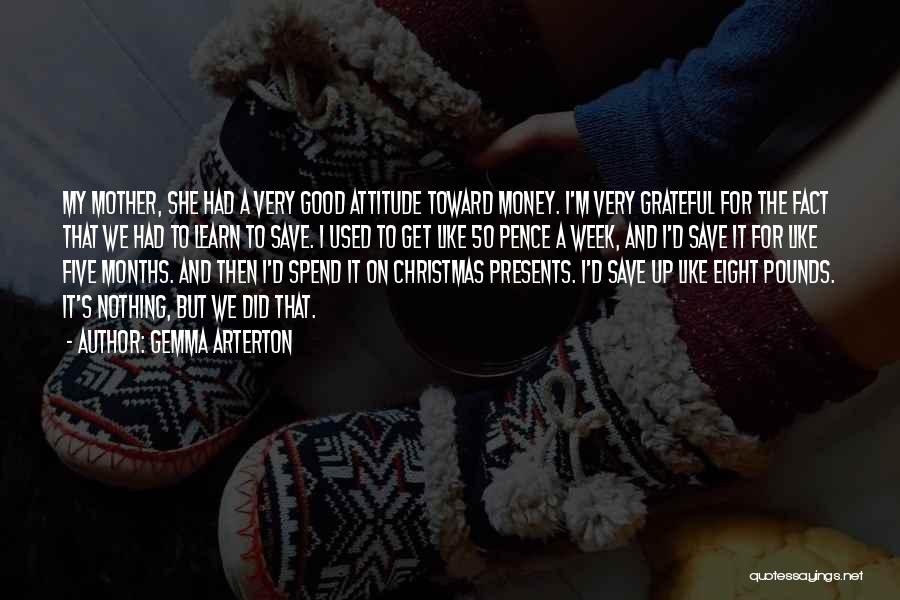 MY MOTHER, SHE HAD A VERY GOOD ATTITUDE TOWARD MONEY. I'M VERY GRATEFUL FOR THE FACT THAT WE HAD TO LEARN TO SAVE. I USED TO GET LIKE 50 PENCE A WEEK, AND I'D SAVE IT FOR LIKE FIVE MONTHS. AND THEN I'D SPEND IT ON CHRISTMAS PRESENTS. I'D SAVE UP LIKE EIGHT POUNDS. IT'S NOTHING, BUT WE DID THAT.

- AUTHOR: GEMMA ARTERTON

quotessayings.net